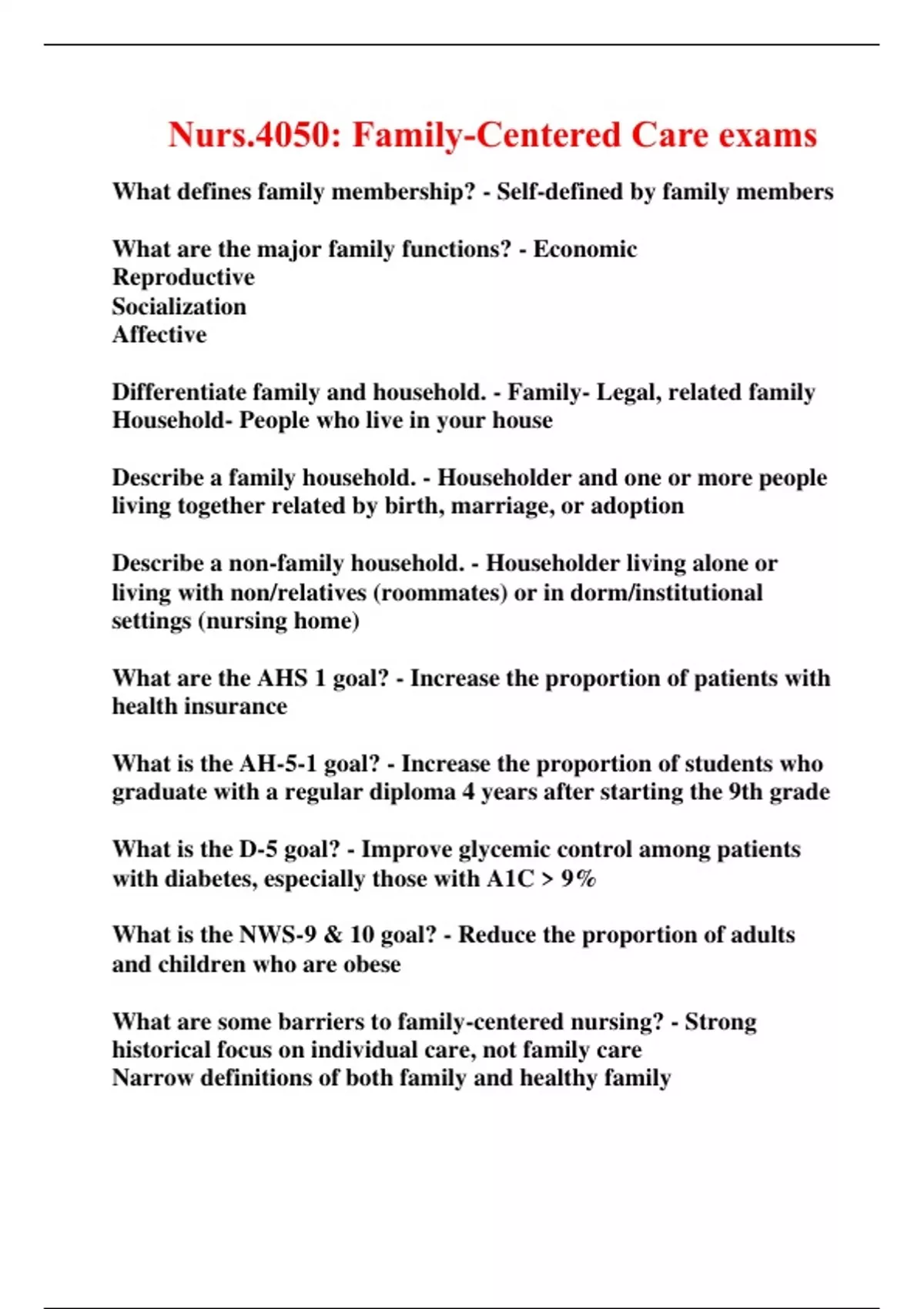 Nurs.4050: Family-Centered Care exams

What defines family membership? - Self-defined by family members

What are the major family functions? - Economic
Reproductive
Socialization
Affective

Differentiate family and household. - Family- Legal, related family
Household- People who live in your house

Describe a family household. - Householder and one or more people living together related by birth, marriage, or adoption

Describe a non-family household. - Householder living alone or living with non/relatives (roommates) or in dorm/institutional settings (nursing home)

What are the AHS 1 goal? - Increase the proportion of patients with health insurance

What is the AH-5-1 goal? - Increase the proportion of students who graduate with a regular diploma 4 years after starting the 9th grade

What is the D-5 goal? - Improve glycemic control among patients with diabetes, especially those with A1C > 9%

What is the NWS-9 & 10 goal? - Reduce the proportion of adults and children who are obese

What are some barriers to family-centered nursing? - Strong historical focus on individual care, not family care
Narrow definitions of both family and healthy family